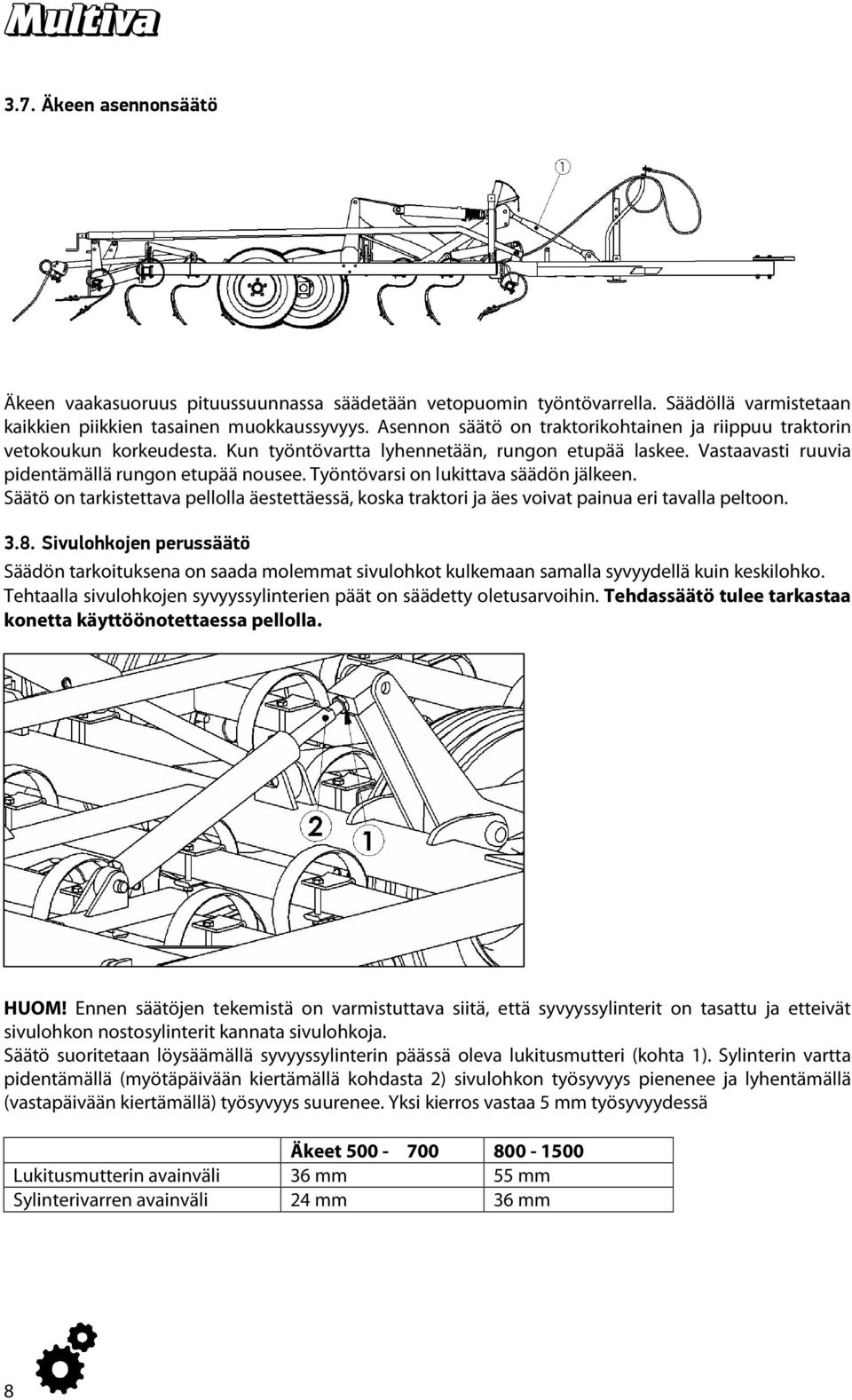 Multiva

3.7. Äkeen asennonsäätö

1

Äkeen vaakasuoruus pituussuunnassa säädetään vetopuomin työntövarrella. Säädöllä varmistetaan kaikkien piikkien tasainen muokkaussyvyys. Asennon säätö on traktorikohtainen ja riippuu traktorin vetokoukun korkeudesta. Kun työntövartta lyhennetään, rungon etupää laskee. Vastaavasti ruuvia pidentämällä rungon etupää nousee. Työntövarsi on lukittava säädön jälkeen. Säätö on tarkistettava pellolla äestettäessä, koska traktori ja äes voivat painua eri tavalla peltoon.

3.8. Sivulohkojen perussäätö

Säädön tarkoituksena on saada molemmat sivulohkot kulkemaan samalla syvyydellä kuin keskilohko. Tehtaalla sivulohkojen syvyyssylinterien päät on säädetty oletusarvoihin. Tehdassäätö tulee tarkastaa konetta käyttöönotettaessa pellolla.

2 1

HUOM! Ennen säätöjen tekemistä on varmistuttava siitä, että syvyyssylinterit on tasattu ja etteivät sivulohkon nostosylinterit kannata sivulohkoja.
Säätö suoritetaan löysäämällä syvyyssylinterin päässä oleva lukitusmutteri (kohta 1). Sylinterin vartta pidentämällä (myötäpäivään kiertämällä kohdasta 2) sivulohkon työsyvyys pienenee ja lyhentämällä (vastapäivään kiertämällä) työsyvyys suurenee. Yksi kierros vastaa 5 mm työsyvyydessä

| | Äkeet 500 - 700 | 800 - 1500 |
|---|---|---|
| Lukitusmutterin avainväli | 36 mm | 55 mm |
| Sylinterivarren avainväli | 24 mm | 36 mm |

8